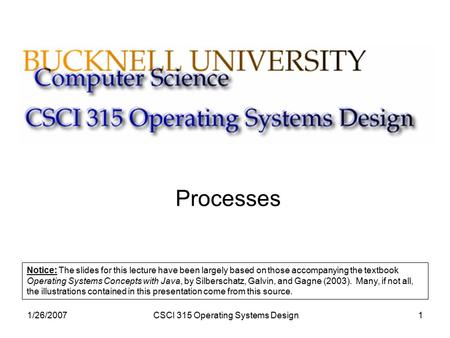 BUCKNELL UNIVERSITY
Computer Science
CSCI 315 Operating Systems Design

Processes

Notice: The slides for this lecture have been largely based on those accompanying the textbook Operating Systems Concepts with Java, by Silberschatz, Galvin, and Gagne (2003). Many, if not all, the illustrations contained in this presentation come from this source.

1/26/2007 CSCI 315 Operating Systems Design 1